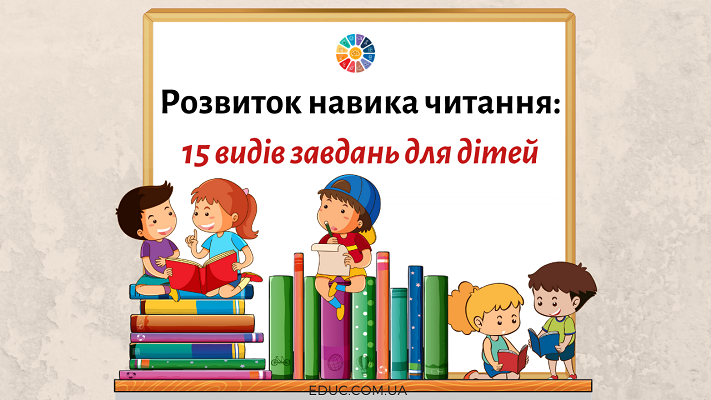 Розвиток навика читання:
15 видів завдань для дітей

EDUC.COM.UA